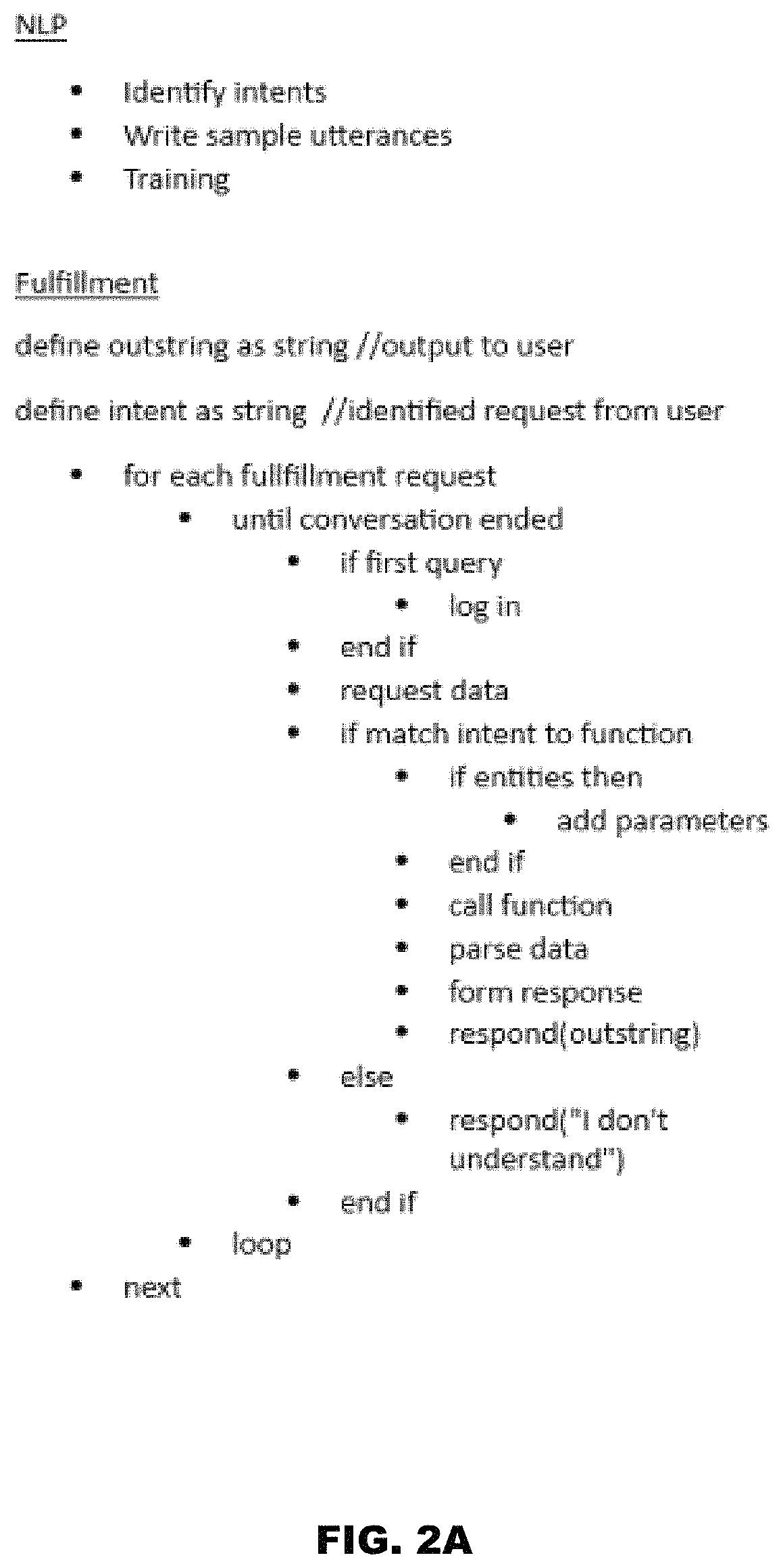 NLP

- Identify intents
- Write sample utterances
- Training

Fulfillment

define outstring as string //output to user

define intent as string //identified request from user

- for each fullfillment request
  - until conversation ended
    - if first query
      - log in
    - end if
    - request data
    - if match intent to function
      - if entities then
        - add parameters
      - end if
      - call function
      - parse data
      - form response
      - respond(outstring)
    - else
      - respond("I don't understand")
    - end if
  - loop
- next

FIG. 2A